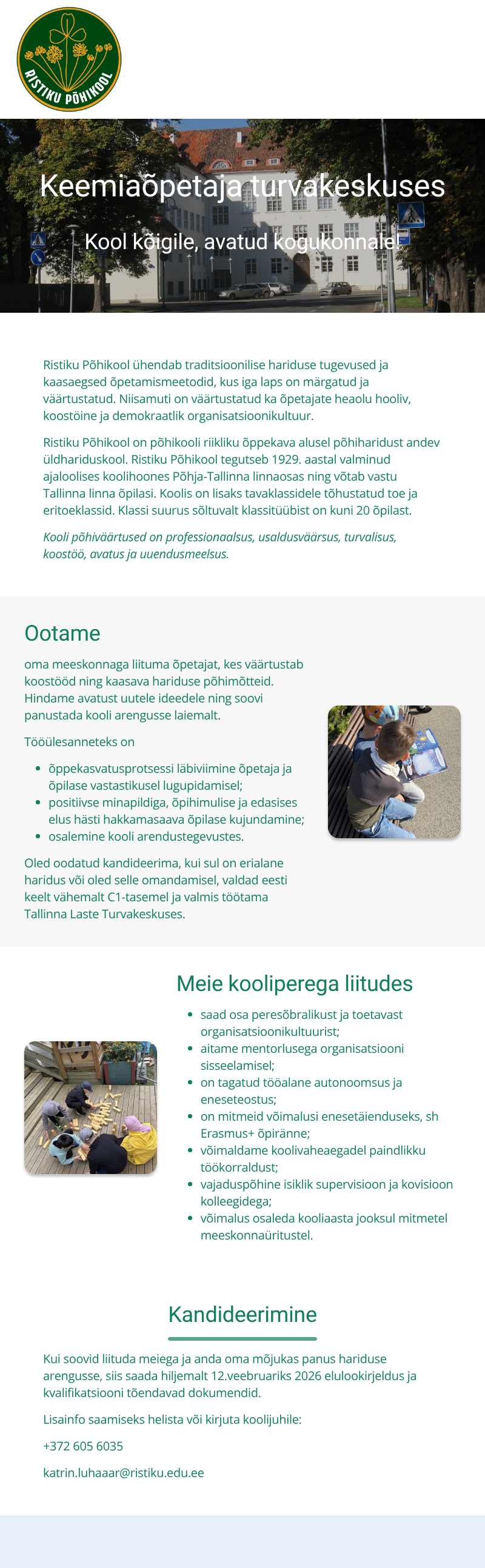 RISTIKU PÕHIKOOL

Keemiaõpetaja turvakeskuses

Kool kõigile, avatud kogukonnale!

Ristiku Põhikool ühendab traditsioonilise hariduse tugevused ja kaasaegsed õpetamismeetodid, kus iga laps on märgatud ja väärtustatud. Niisamuti on väärtustatud ka õpetajate heaolu hooliv, koostöine ja demokraatlik organisatsioonikultuur.

Ristiku Põhikool on põhikooli riikliku õppekava alusel põhiharidust andev üldhariduskool. Ristiku Põhikool tegutseb 1929. aastal valminud ajaloolises koolihoones Põhja-Tallinna linnaosas ning võtab vastu Tallinna linna õpilasi. Koolis on lisaks tavaklassidele tõhustatud toe ja eritoeklassid. Klassi suurus sõltuvalt klassitüübist on kuni 20 õpilast.

Kooli põhiväärtused on professionaalsus, usaldusväärsus, turvalisus, koostöö, avatus ja uuendusmeelsus.

Ootame

oma meeskonnaga liituma õpetajat, kes väärtustab koostööd ning kaasava hariduse põhimõtteid. Hindame avatust uutele ideedele ning soovi panustada kooli arengusse laiemalt.

Tööülesanneteks on

- õppekasvatusprotsessi läbiviimine õpetaja ja õpilase vastastikusel lugupidamisel;
- positiivse minapildiga, õpihimulise ja edasises elus hästi hakkamasaava õpilase kujundamine;
- osalemine kooli arendustegevustes.

Oled oodatud kandideerima, kui sul on erialane haridus või oled selle omandamisel, valdad eesti keelt vähemalt C1-tasemel ja valmis töötama Tallinna Laste Turvakeskuses.

Meie kooliperega liitudes

- saad osa peresõbralikust ja toetavast organisatsioonikultuurist;
- aitame mentorlusega organisatsiooni sisseelamisel;
- on tagatud tööalane autonoomsus ja eneseteostus;
- on mitmeid võimalusi enesetäienduseks, sh Erasmus+ õpiränne;
- võimaldame koolivaheaegadel paindlikku töökorraldust;
- vajaduspõhine isiklik supervisioon ja kovisioon kolleegidega;
- võimalus osaleda kooliaasta jooksul mitmetel meeskonnaüritustel.

Kandideerimine

Kui soovid liituda meiega ja anda oma mõjukas panus hariduse arengusse, siis saada hiljemalt 12.veebruariks 2026 elulookirjeldus ja kvalifikatsiooni tõendavad dokumendid.

Lisainfo saamiseks helista või kirjuta koolijuhile:

+372 605 6035

katrin.luhaaar@ristiku.edu.ee